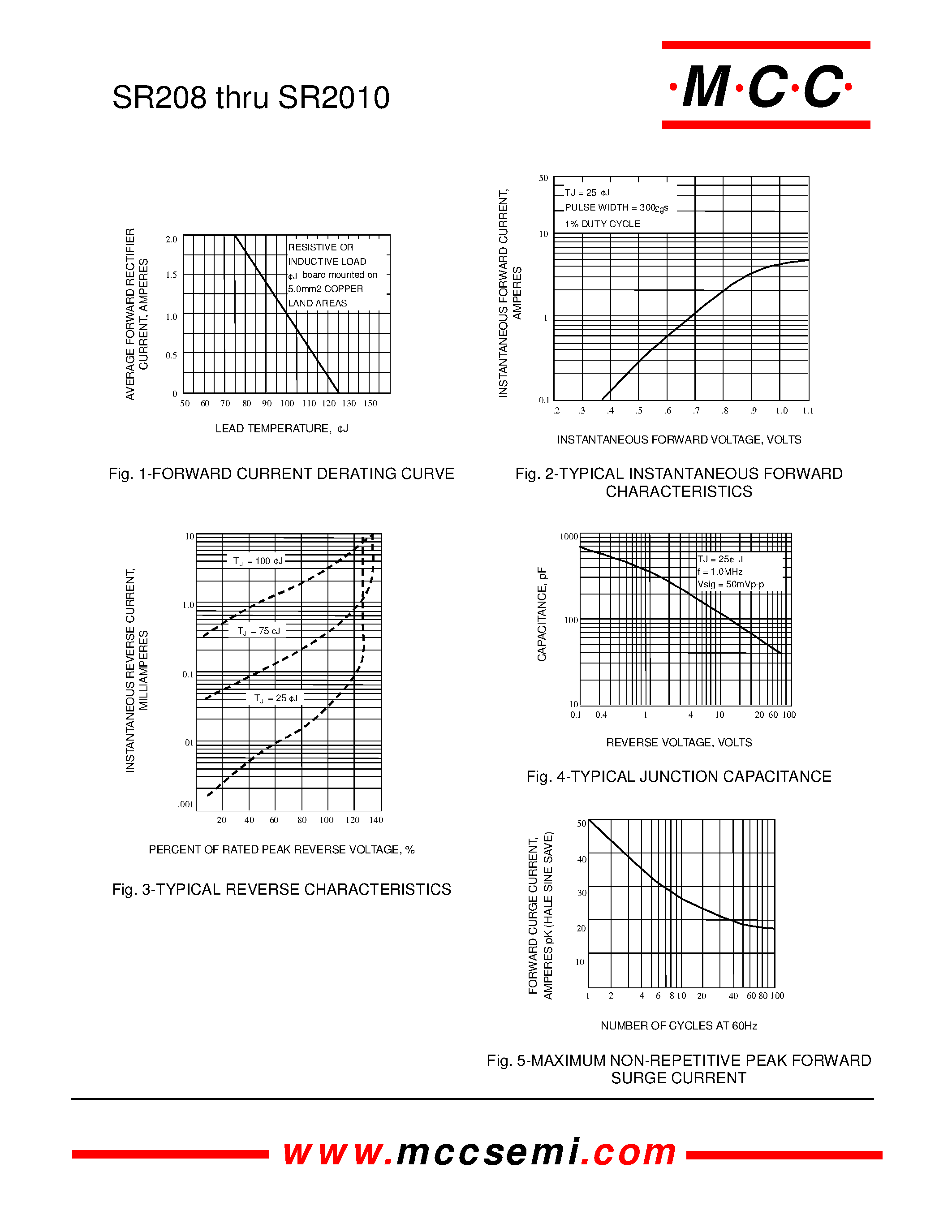 SR208 thru SR2010

·M·C·C·

AVERAGE FORWARD RECTIFIER CURRENT, AMPERES

2.0
1.5
1.0
0.5
0

RESISTIVE OR INDUCTIVE LOAD ¢J board mounted on 5.0mm2 COPPER LAND AREAS

50 60 70 80 90 100 110 120 130 150

LEAD TEMPERATURE, ¢J

Fig. 1-FORWARD CURRENT DERATING CURVE

INSTANTANEOUS FORWARD CURRENT, AMPERES

50
10
1
0.1

TJ = 25 ¢J
PULSE WIDTH = 300£gs
1% DUTY CYCLE

.2 .3 .4 .5 .6 .7 .8 .9 1.0 1.1

INSTANTANEOUS FORWARD VOLTAGE, VOLTS

Fig. 2-TYPICAL INSTANTANEOUS FORWARD CHARACTERISTICS

INSTANTANEOUS REVERSE CURRENT, MILLIAMPERES

10
1.0
0.1
.01
.001

$T_J$ = 100 ¢J
$T_J$ = 75 ¢J
$T_J$ = 25 ¢J

20 40 60 80 100 120 140

PERCENT OF RATED PEAK REVERSE VOLTAGE, %

Fig. 3-TYPICAL REVERSE CHARACTERISTICS

CAPACITANCE, pF

1000
100
10

TJ = 25¢ J
f = 1.0MHz
Vsig = 50mVp-p

0.1 0.4 1 4 10 20 60 100

REVERSE VOLTAGE, VOLTS

Fig. 4-TYPICAL JUNCTION CAPACITANCE

FORWARD CURGE CURRENT, AMPERES pK (HALE SINE SAVE)

50
40
30
20
10

1 2 4 6 8 10 20 40 60 80 100

NUMBER OF CYCLES AT 60Hz

Fig. 5-MAXIMUM NON-REPETITIVE PEAK FORWARD SURGE CURRENT

www.mccsemi.com